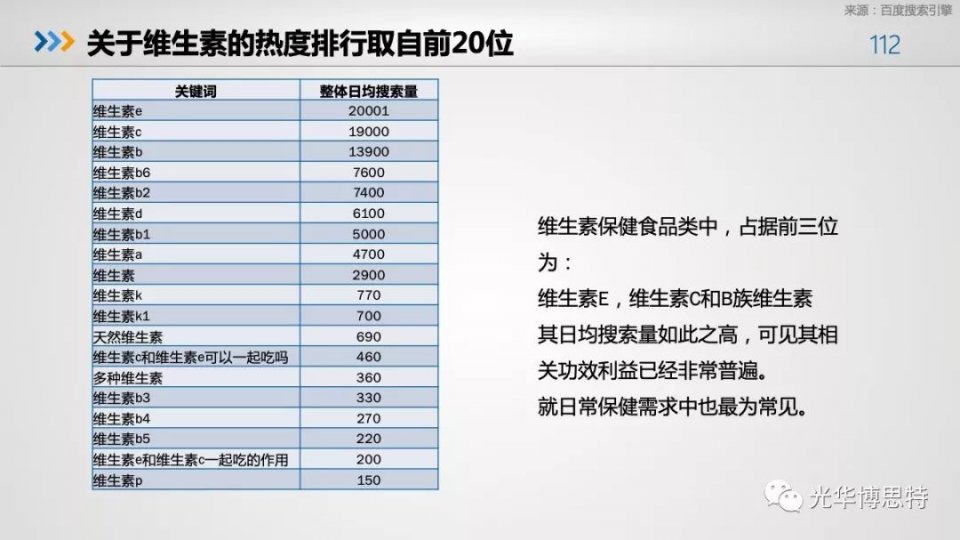 来源：百度搜索引擎

关于维生素的热度排行取自前20位

112

| 关键词 | 整体日均搜索量 |
|---|---|
| 维生素e | 20001 |
| 维生素c | 19000 |
| 维生素b | 13900 |
| 维生素b6 | 7600 |
| 维生素b2 | 7400 |
| 维生素d | 6100 |
| 维生素b1 | 5000 |
| 维生素a | 4700 |
| 维生素 | 2900 |
| 维生素k | 770 |
| 维生素k1 | 700 |
| 天然维生素 | 690 |
| 维生素c和维生素e可以一起吃吗 | 460 |
| 多种维生素 | 360 |
| 维生素b3 | 330 |
| 维生素b4 | 270 |
| 维生素b5 | 220 |
| 维生素e和维生素c一起吃的作用 | 200 |
| 维生素p | 150 |

维生素保健食品类中，占据前三位为：
维生素E，维生素C和B族维生素
其日均搜索量如此之高，可见其相关功效利益已经非常普遍。
就日常保健需求中也最为常见。

光华博思特